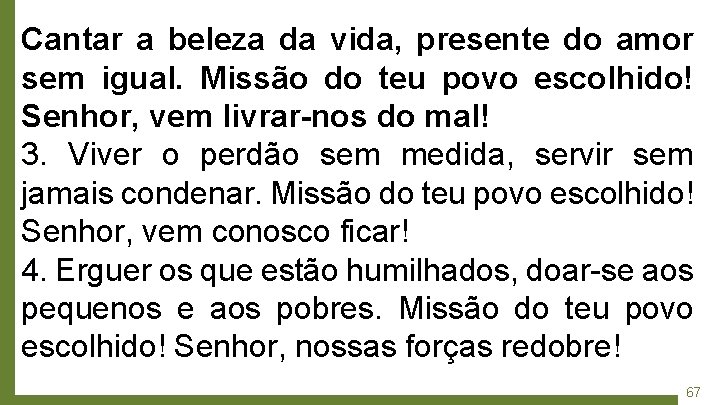 Cantar a beleza da vida, presente do amor sem igual. Missão do teu povo escolhido! Senhor, vem livrar-nos do mal!

3. Viver o perdão sem medida, servir sem jamais condenar. Missão do teu povo escolhido! Senhor, vem conosco ficar!

4. Erguer os que estão humilhados, doar-se aos pequenos e aos pobres. Missão do teu povo escolhido! Senhor, nossas forças redobre!

67